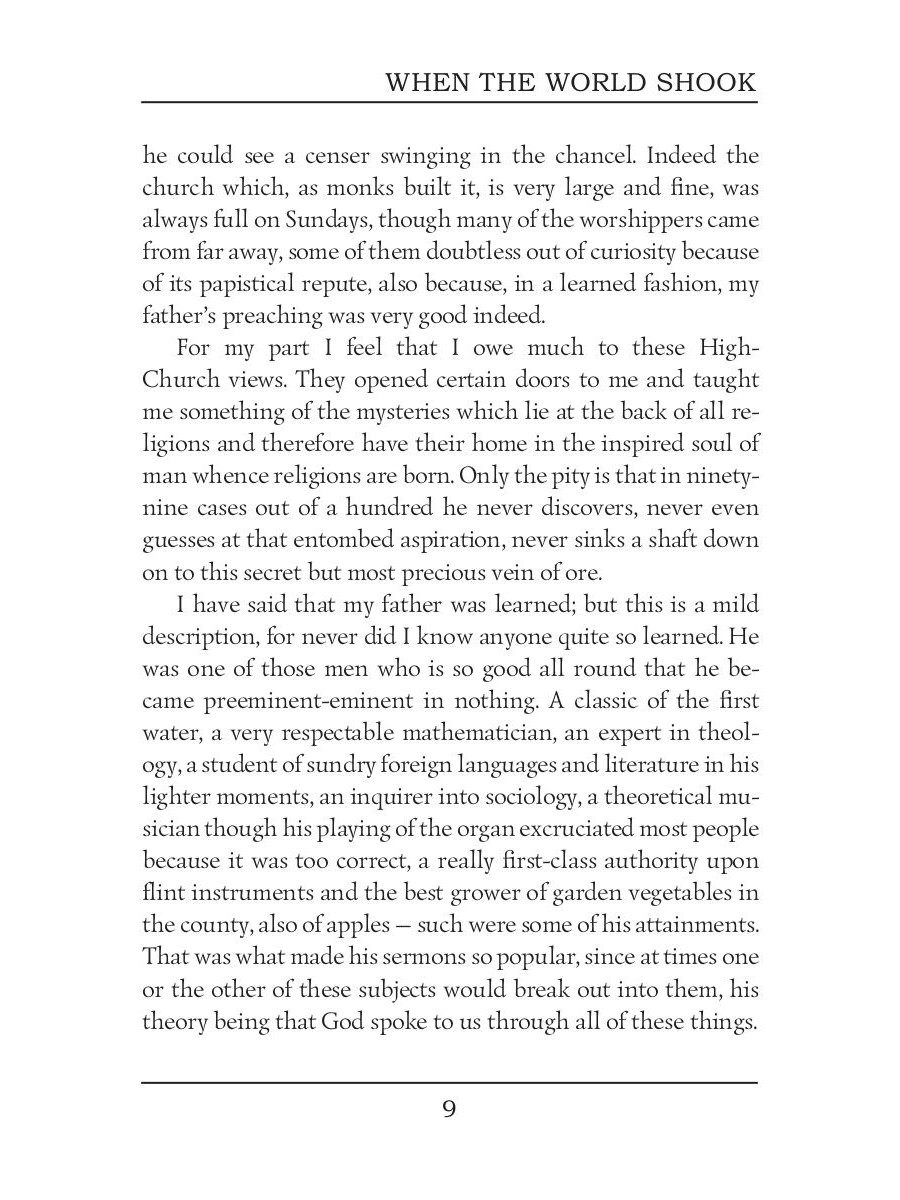 WHEN THE WORLD SHOOK

he could see a censer swinging in the chancel. Indeed the church which, as monks built it, is very large and fine, was always full on Sundays, though many of the worshippers came from far away, some of them doubtless out of curiosity because of its papistical repute, also because, in a learned fashion, my father's preaching was very good indeed.

For my part I feel that I owe much to these High-Church views. They opened certain doors to me and taught me something of the mysteries which lie at the back of all religions and therefore have their home in the inspired soul of man whence religions are born. Only the pity is that in ninety-nine cases out of a hundred he never discovers, never even guesses at that entombed aspiration, never sinks a shaft down on to this secret but most precious vein of ore.

I have said that my father was learned; but this is a mild description, for never did I know anyone quite so learned. He was one of those men who is so good all round that he became preeminent-eminent in nothing. A classic of the first water, a very respectable mathematician, an expert in theology, a student of sundry foreign languages and literature in his lighter moments, an inquirer into sociology, a theoretical musician though his playing of the organ excruciated most people because it was too correct, a really first-class authority upon flint instruments and the best grower of garden vegetables in the county, also of apples — such were some of his attainments. That was what made his sermons so popular, since at times one or the other of these subjects would break out into them, his theory being that God spoke to us through all of these things.

9